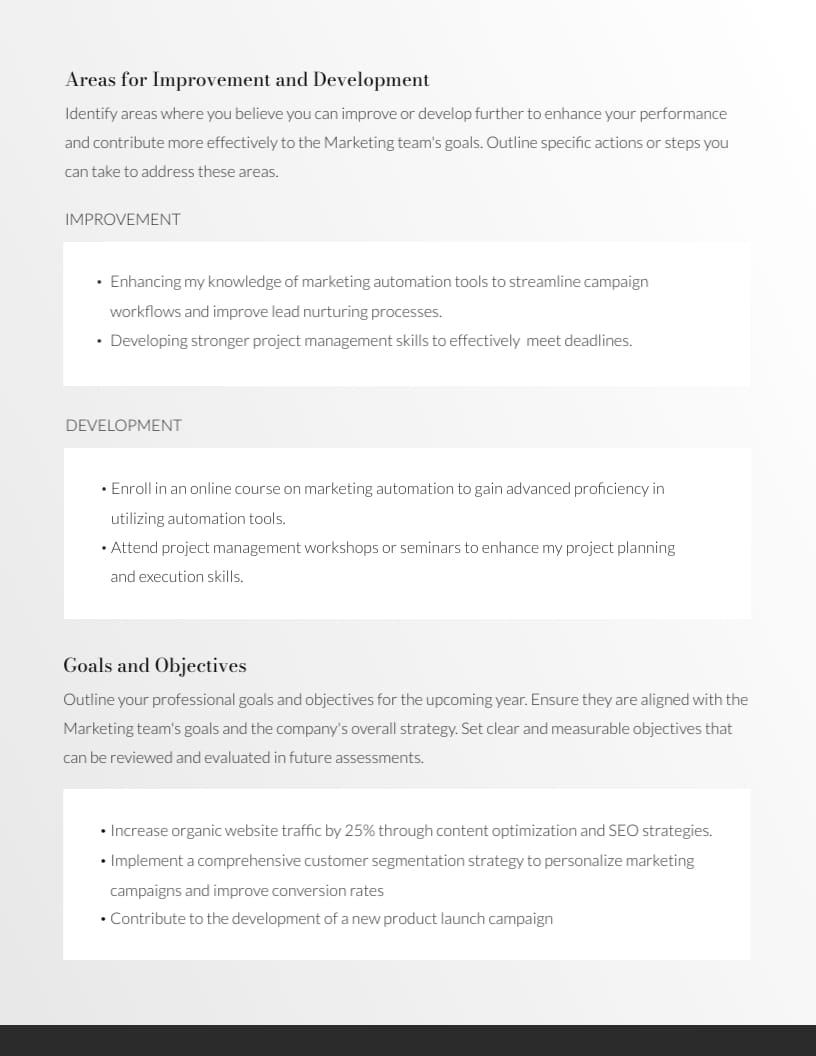 Areas for Improvement and Development

Identify areas where you believe you can improve or develop further to enhance your performance and contribute more effectively to the Marketing team's goals. Outline specific actions or steps you can take to address these areas.

IMPROVEMENT

• Enhancing my knowledge of marketing automation tools to streamline campaign workflows and improve lead nurturing processes.
• Developing stronger project management skills to effectively meet deadlines.

DEVELOPMENT

• Enroll in an online course on marketing automation to gain advanced proficiency in utilizing automation tools.
• Attend project management workshops or seminars to enhance my project planning and execution skills.

Goals and Objectives

Outline your professional goals and objectives for the upcoming year. Ensure they are aligned with the Marketing team's goals and the company's overall strategy. Set clear and measurable objectives that can be reviewed and evaluated in future assessments.

• Increase organic website traffic by 25% through content optimization and SEO strategies.
• Implement a comprehensive customer segmentation strategy to personalize marketing campaigns and improve conversion rates
• Contribute to the development of a new product launch campaign